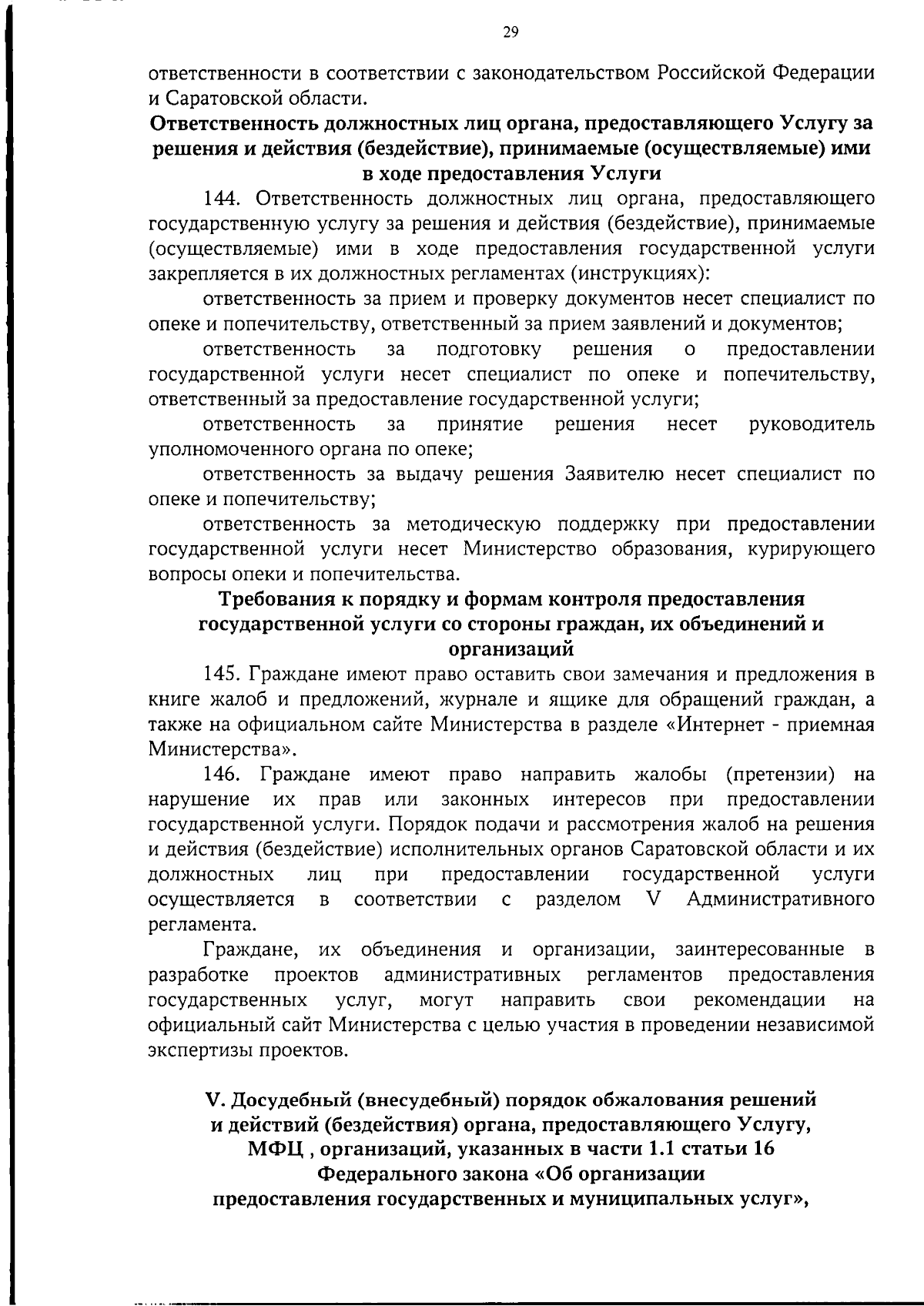 29

ответственности в соответствии с законодательством Российской Федерации и Саратовской области.

Ответственность должностных лиц органа, предоставляющего Услугу за решения и действия (бездействие), принимаемые (осуществляемые) ими в ходе предоставления Услуги

144. Ответственность должностных лиц органа, предоставляющего государственную услугу за решения и действия (бездействие), принимаемые (осуществляемые) ими в ходе предоставления государственной услуги закрепляется в их должностных регламентах (инструкциях):

ответственность за прием и проверку документов несет специалист по опеке и попечительству, ответственный за прием заявлений и документов;

ответственность за подготовку решения о предоставлении государственной услуги несет специалист по опеке и попечительству, ответственный за предоставление государственной услуги;

ответственность за принятие решения несет руководитель уполномоченного органа по опеке;

ответственность за выдачу решения Заявителю несет специалист по опеке и попечительству;

ответственность за методическую поддержку при предоставлении государственной услуги несет Министерство образования, курирующего вопросы опеки и попечительства.

Требования к порядку и формам контроля предоставления государственной услуги со стороны граждан, их объединений и организаций

145. Граждане имеют право оставить свои замечания и предложения в книге жалоб и предложений, журнале и ящике для обращений граждан, а также на официальном сайте Министерства в разделе «Интернет - приемная Министерства».

146. Граждане имеют право направить жалобы (претензии) на нарушение их прав или законных интересов при предоставлении государственной услуги. Порядок подачи и рассмотрения жалоб на решения и действия (бездействие) исполнительных органов Саратовской области и их должностных лиц при предоставлении государственной услуги осуществляется в соответствии с разделом V Административного регламента.

Граждане, их объединения и организации, заинтересованные в разработке проектов административных регламентов предоставления государственных услуг, могут направить свои рекомендации на официальный сайт Министерства с целью участия в проведении независимой экспертизы проектов.

V. Досудебный (внесудебный) порядок обжалования решений и действий (бездействия) органа, предоставляющего Услугу, МФЦ , организаций, указанных в части 1.1 статьи 16 Федерального закона «Об организации предоставления государственных и муниципальных услуг»,